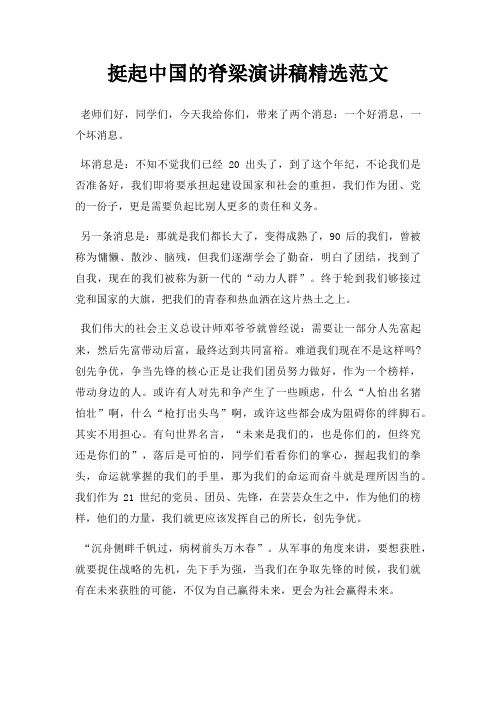 挺起中国的脊梁演讲稿精选范文

老师们好，同学们，今天我给你们，带来了两个消息：一个好消息，一个坏消息。

坏消息是：不知不觉我们已经 20 出头了，到了这个年纪，不论我们是否准备好，我们即将要承担起建设国家和社会的重担，我们作为团、党的一份子，更是需要负起比别人更多的责任和义务。

另一条消息是：那就是我们都长大了，变得成熟了，90 后的我们，曾被称为慵懒、散沙、脑残，但我们逐渐学会了勤奋，明白了团结，找到了自我，现在的我们被称为新一代的“动力人群”。终于轮到我们够接过党和国家的大旗，把我们的青春和热血洒在这片热土之上。

我们伟大的社会主义总设计师邓爷爷就曾经说：需要让一部分人先富起来，然后先富带动后富，最终达到共同富裕。难道我们现在不是这样吗?创先争优，争当先锋的核心正是让我们团员努力做好，作为一个榜样，带动身边的人。或许有人对先和争产生了一些顾虑，什么“人怕出名猪怕壮”啊，什么“枪打出头鸟”啊，或许这些都会成为阻碍你的绊脚石。其实不用担心。有句世界名言，“未来是我们的，也是你们的，但终究还是你们的”，落后是可怕的，同学们看看你们的掌心，握起我们的拳头，命运就掌握的我们的手里，那为我们的命运而奋斗就是理所因当的。我们作为 21 世纪的党员、团员、先锋，在芸芸众生之中，作为他们的榜样，他们的力量，我们就更应该发挥自己的所长，创先争优。

“沉舟侧畔千帆过，病树前头万木春”。从军事的角度来讲，要想获胜，就要捉住战略的先机，先下手为强，当我们在争取先锋的时候，我们就有在未来获胜的可能，不仅为自己赢得未来，更会为社会赢得未来。